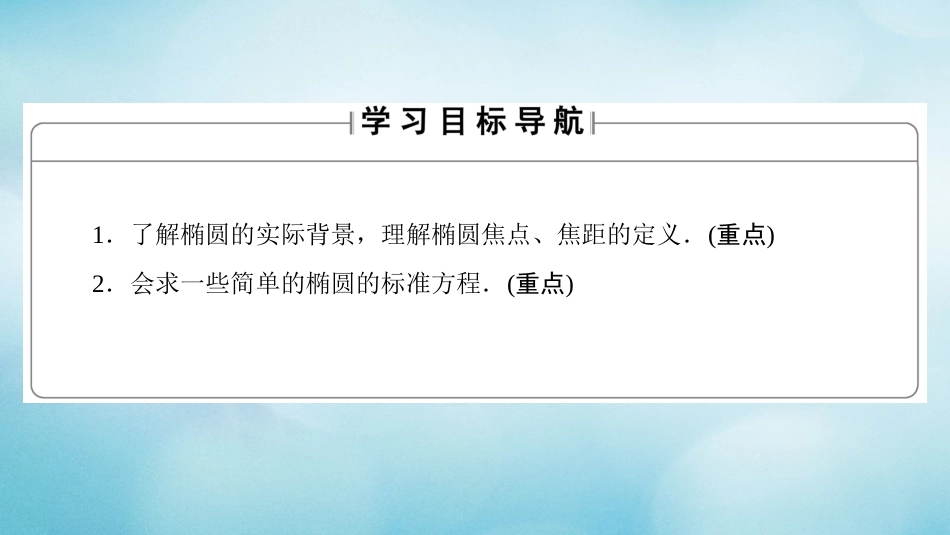 学习目标导航

1．了解椭圆的实际背景，理解椭圆焦点、焦距的定义．(重点)

2．会求一些简单的椭圆的标准方程．(重点)